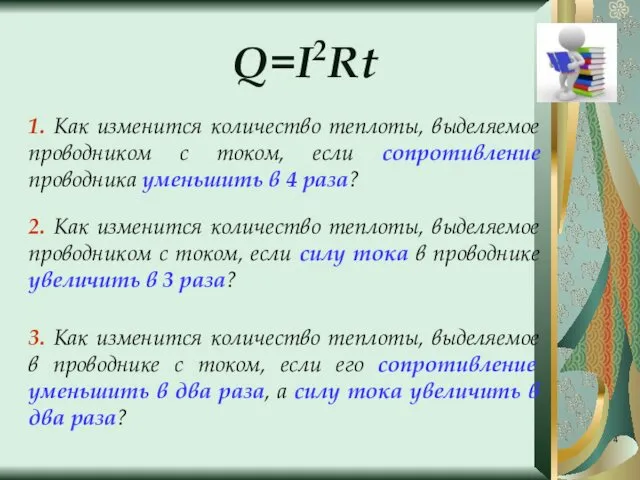 $Q=I^2Rt$

1. Как изменится количество теплоты, выделяемое проводником с током, если сопротивление проводника уменьшить в 4 раза?

2. Как изменится количество теплоты, выделяемое проводником с током, если силу тока в проводнике увеличить в 3 раза?

3. Как изменится количество теплоты, выделяемое в проводнике с током, если его сопротивление уменьшить в два раза, а силу тока увеличить в два раза?

4